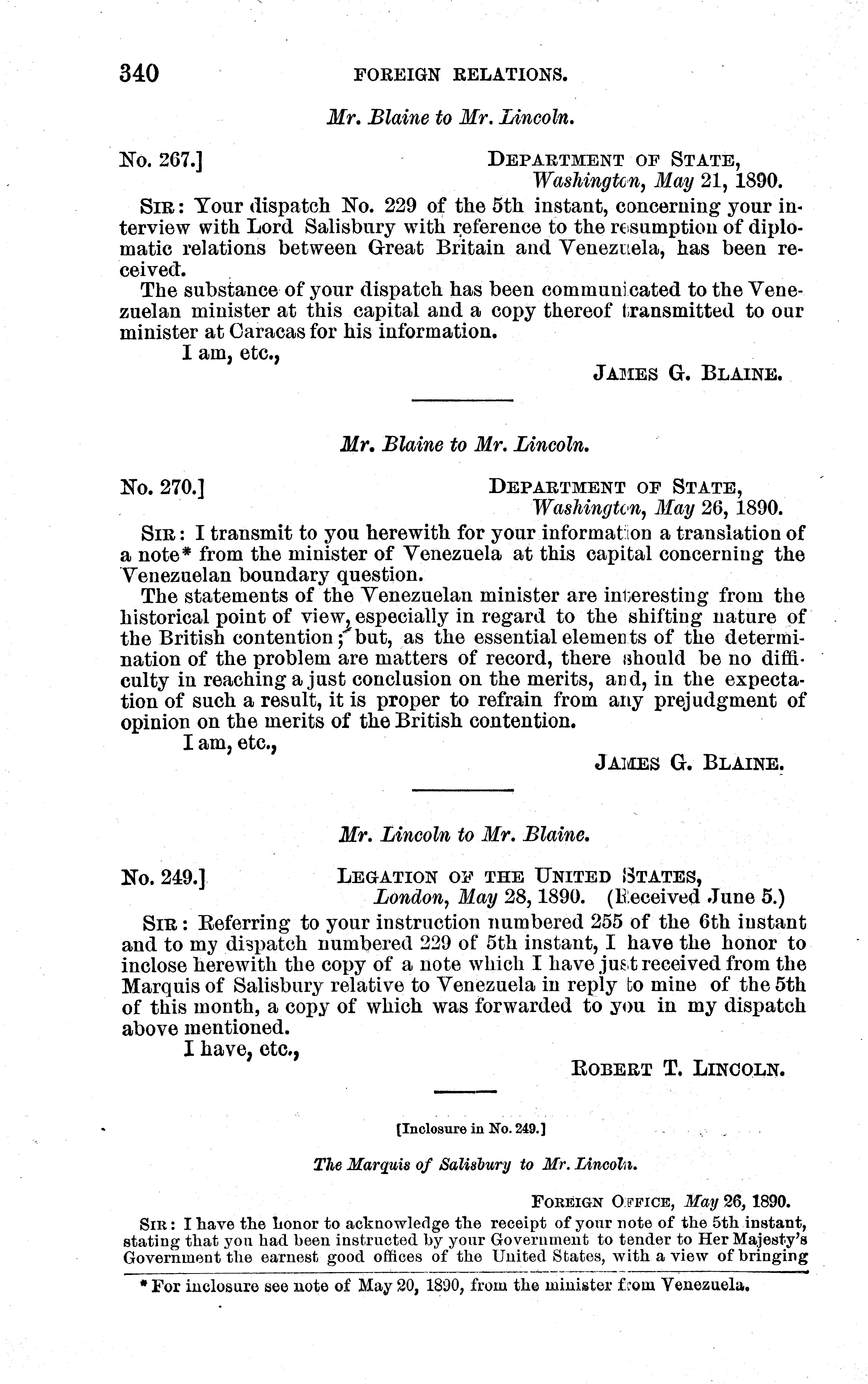 340 FOREIGN RELATIONS.

Mr. Blaine to Mr. Lincoln.

No. 267.] DEPARTMENT OF STATE, Washington, May 21, 1890.

SIR: Your dispatch No. 229 of the 5th instant, concerning your interview with Lord Salisbury with reference to the resumption of diplomatic relations between Great Britain and Venezuela, has been received.

The substance of your dispatch has been communicated to the Venezuelan minister at this capital and a copy thereof transmitted to our minister at Caracas for his information.

I am, etc.,

JAMES G. BLAINE.

Mr. Blaine to Mr. Lincoln.

No. 270.] DEPARTMENT OF STATE, Washington, May 26, 1890.

SIR: I transmit to you herewith for your information a translation of a note* from the minister of Venezuela at this capital concerning the Venezuelan boundary question.

The statements of the Venezuelan minister are interesting from the historical point of view, especially in regard to the shifting nature of the British contention; but, as the essential elements of the determination of the problem are matters of record, there should be no difficulty in reaching a just conclusion on the merits, and, in the expectation of such a result, it is proper to refrain from any prejudgment of opinion on the merits of the British contention.

I am, etc.,

JAMES G. BLAINE.

Mr. Lincoln to Mr. Blaine.

No. 249.] LEGATION OF THE UNITED STATES, London, May 28, 1890. (Received June 5.)

SIR: Referring to your instruction numbered 255 of the 6th instant and to my dispatch numbered 229 of 5th instant, I have the honor to inclose herewith the copy of a note which I have just received from the Marquis of Salisbury relative to Venezuela in reply to mine of the 5th of this month, a copy of which was forwarded to you in my dispatch above mentioned.

I have, etc.,

ROBERT T. LINCOLN.

[Inclosure in No. 249.]

The Marquis of Salisbury to Mr. Lincoln.

FOREIGN OFFICE, May 26, 1890.

SIR: I have the honor to acknowledge the receipt of your note of the 5th instant, stating that you had been instructed by your Government to tender to Her Majesty's Government the earnest good offices of the United States, with a view of bringing

* For inclosure see note of May 20, 1890, from the minister from Venezuela.